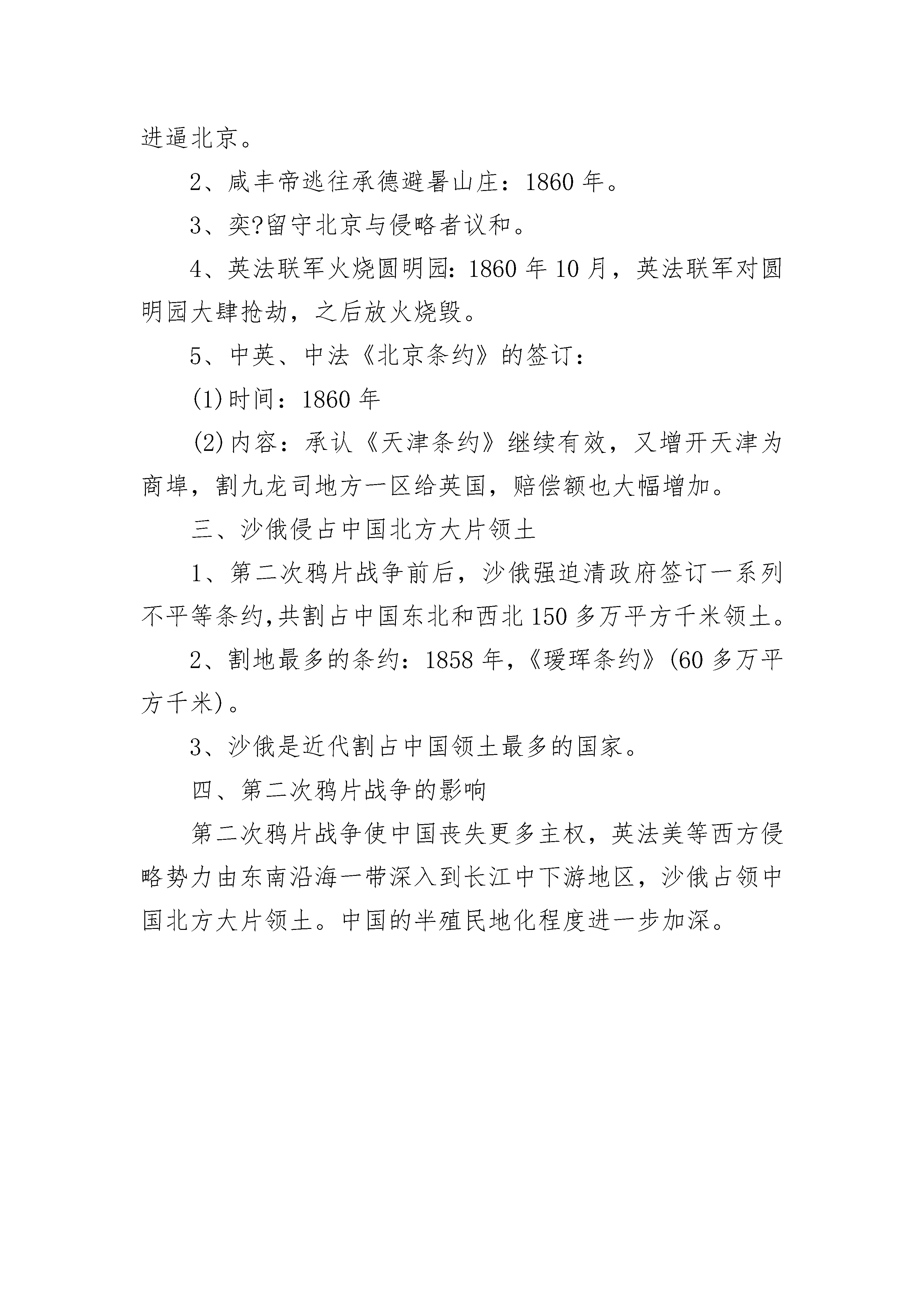 进逼北京。

2、咸丰帝逃往承德避暑山庄：1860 年。

3、奕?留守北京与侵略者议和。

4、英法联军火烧圆明园：1860 年 10 月，英法联军对圆明园大肆抢劫，之后放火烧毁。

5、中英、中法《北京条约》的签订：

(1)时间：1860 年

(2)内容：承认《天津条约》继续有效，又增开天津为商埠，割九龙司地方一区给英国，赔偿额也大幅增加。

三、沙俄侵占中国北方大片领土

1、第二次鸦片战争前后，沙俄强迫清政府签订一系列不平等条约,共割占中国东北和西北 150 多万平方千米领土。

2、割地最多的条约：1858 年,《瑷珲条约》(60 多万平方千米)。

3、沙俄是近代割占中国领土最多的国家。

四、第二次鸦片战争的影响

第二次鸦片战争使中国丧失更多主权，英法美等西方侵略势力由东南沿海一带深入到长江中下游地区，沙俄占领中国北方大片领土。中国的半殖民地化程度进一步加深。